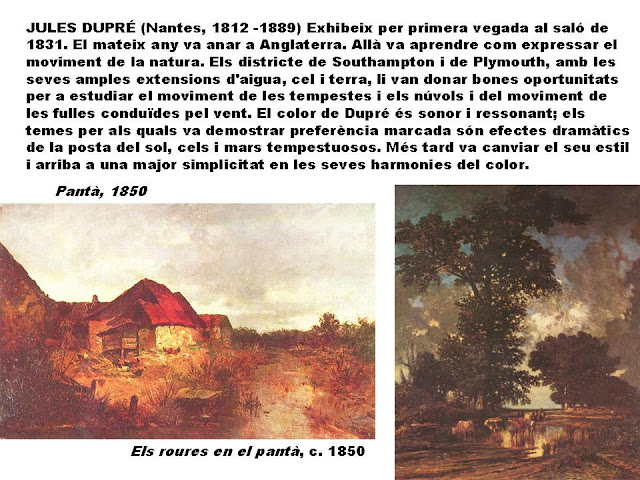 JULES DUPRÉ (Nantes, 1812 -1889) Exhibeix per primera vegada al saló de 1831. El mateix any va anar a Anglaterra. Allà va aprendre com expressar el moviment de la natura. Els districte de Southampton i de Plymouth, amb les seves amples extensions d'aigua, cel i terra, li van donar bones oportunitats per a estudiar el moviment de les tempestes i els núvols i del moviment de les fulles conduïdes pel vent. El color de Dupré és sonor i ressonant; els temes per als quals va demostrar preferència marcada són efectes dramàtics de la posta del sol, cels i mars tempestuosos. Més tard va canviar el seu estil i arriba a una major simplicitat en les seves harmonies del color.

Pantà, 1850

Els roures en el pantà, c. 1850